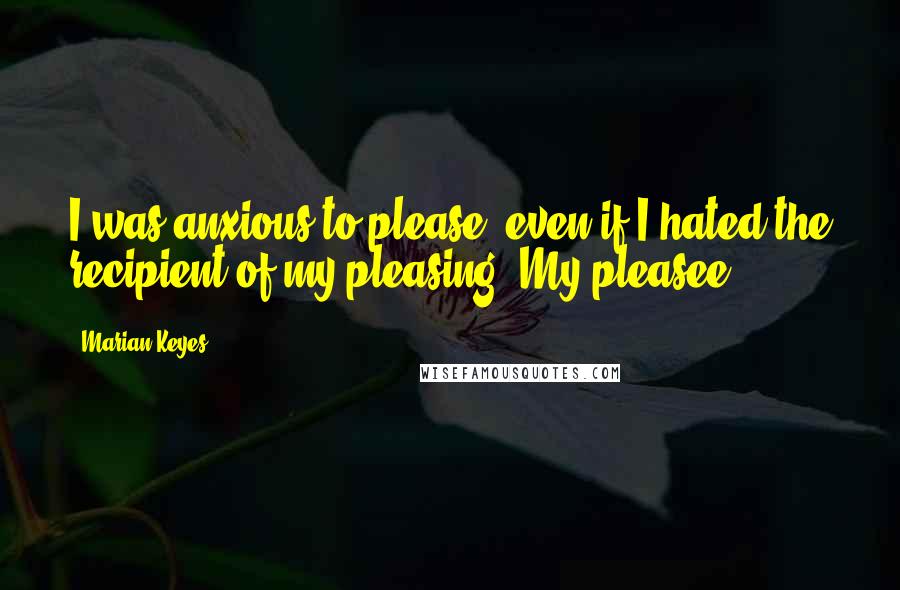 I was anxious to please, even if I hated the recipient of my pleasing. My pleasee.

Marian Keyes

WISEFAMOUSQUOTES.COM